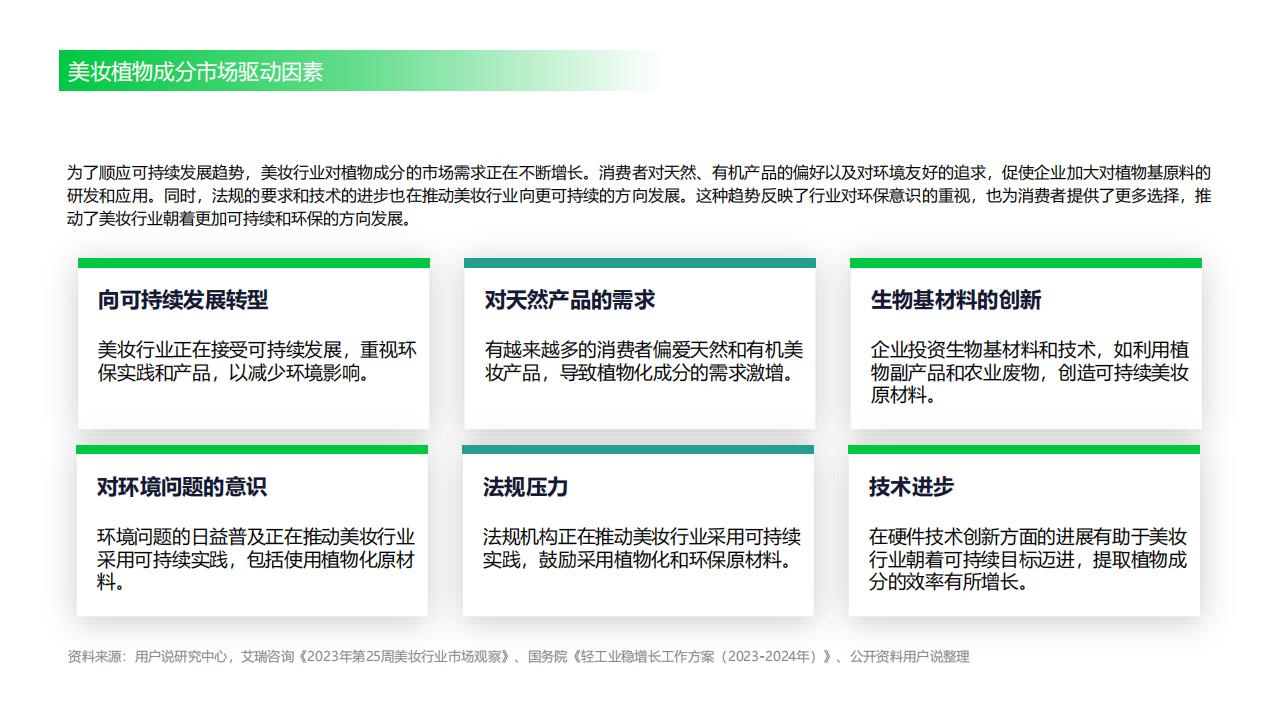 美妆植物成分市场驱动因素

为了顺应可持续发展趋势，美妆行业对植物成分的市场需求正在不断增长。消费者对天然、有机产品的偏好以及对环境友好的追求，促使企业加大对植物基原料的研发和应用。同时，法规的要求和技术的进步也在推动美妆行业向更可持续的方向发展。这种趋势反映了行业对环保意识的重视，也为消费者提供了更多选择，推动了美妆行业朝着更加可持续和环保的方向发展。

向可持续发展转型

美妆行业正在接受可持续发展，重视环保实践和产品，以减少环境影响。

对天然产品的需求

有越来越多的消费者偏爱天然和有机美妆产品，导致植物化成分的需求激增。

生物基材料的创新

企业投资生物基材料和技术，如利用植物副产品和农业废物，创造可持续美妆原材料。

对环境问题的意识

环境问题的日益普及正在推动美妆行业采用可持续实践，包括使用植物化原材料。

法规压力

法规机构正在推动美妆行业采用可持续实践，鼓励采用植物化和环保原材料。

技术进步

在硬件技术创新方面的进展有助于美妆行业朝着可持续目标迈进，提取植物成分的效率有所增长。

资料来源：用户说研究中心，艾瑞咨询《2023年第25周美妆行业市场观察》、国务院《轻工业稳增长工作方案（2023-2024年）》、公开资料用户说整理